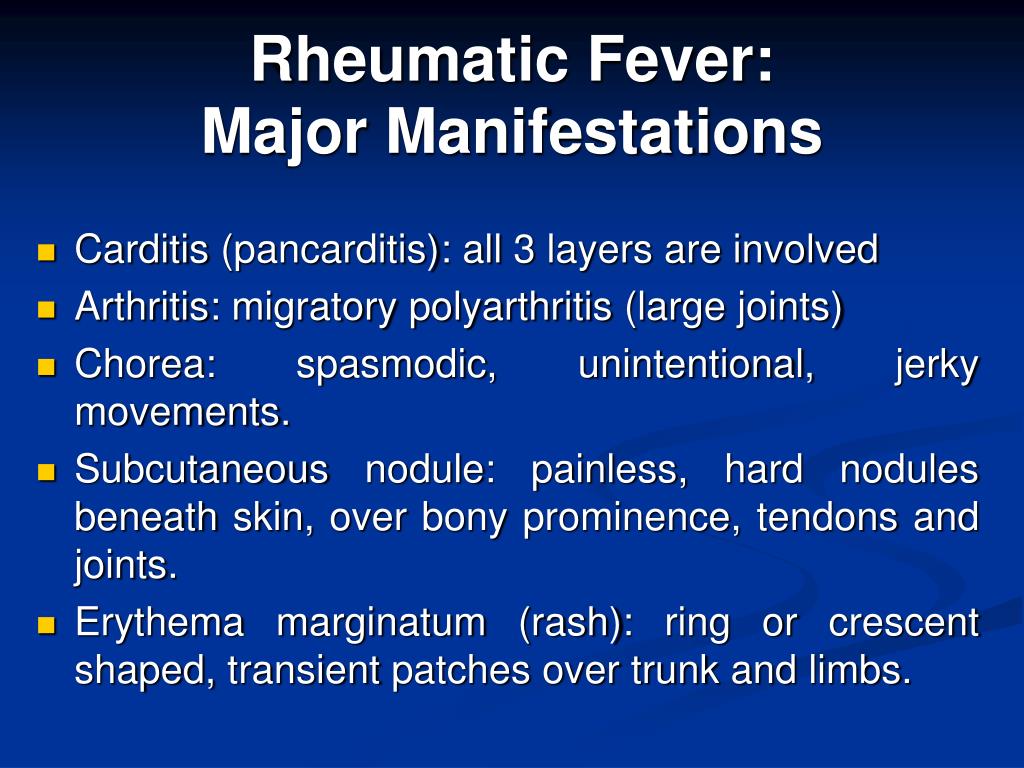 Rheumatic Fever:
Major Manifestations

- Carditis (pancarditis): all 3 layers are involved
- Arthritis: migratory polyarthritis (large joints)
- Chorea: spasmodic, unintentional, jerky movements.
- Subcutaneous nodule: painless, hard nodules beneath skin, over bony prominence, tendons and joints.
- Erythema marginatum (rash): ring or crescent shaped, transient patches over trunk and limbs.